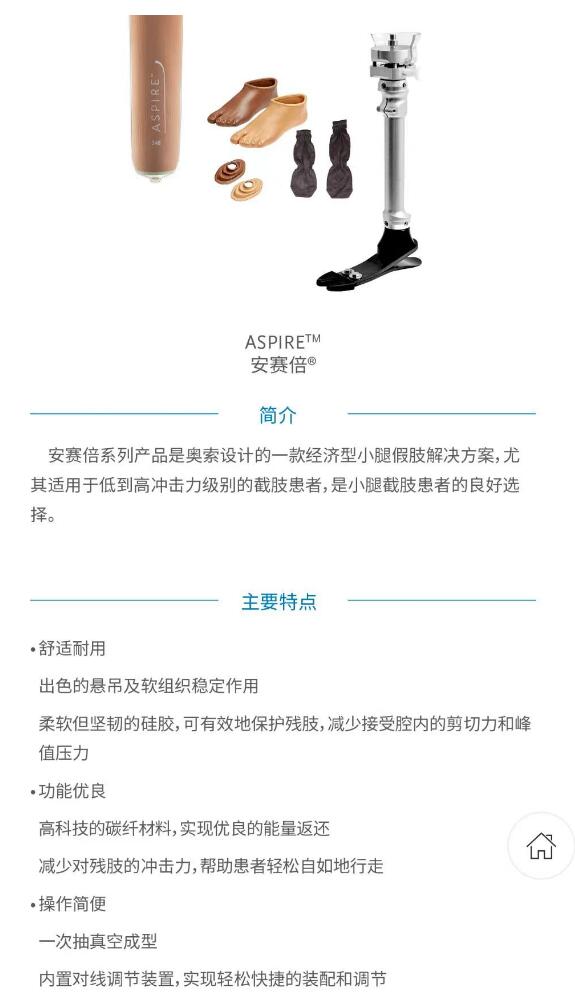 ASPIRE

ASPIRE™
安赛倍®

简介

安赛倍系列产品是奥索设计的一款经济型小腿假肢解决方案，尤其适用于低到高冲击力级别的截肢患者，是小腿截肢患者的良好选择。

主要特点

• 舒适耐用

出色的悬吊及软组织稳定作用

柔软但坚韧的硅胶，可有效地保护残肢，减少接受腔内的剪切力和峰值压力

• 功能优良

高科技的碳纤材料，实现优良的能量返还

减少对残肢的冲击力，帮助患者轻松自如地行走

• 操作简便

一次抽真空成型

内置对线调节装置，实现轻松快捷的装配和调节